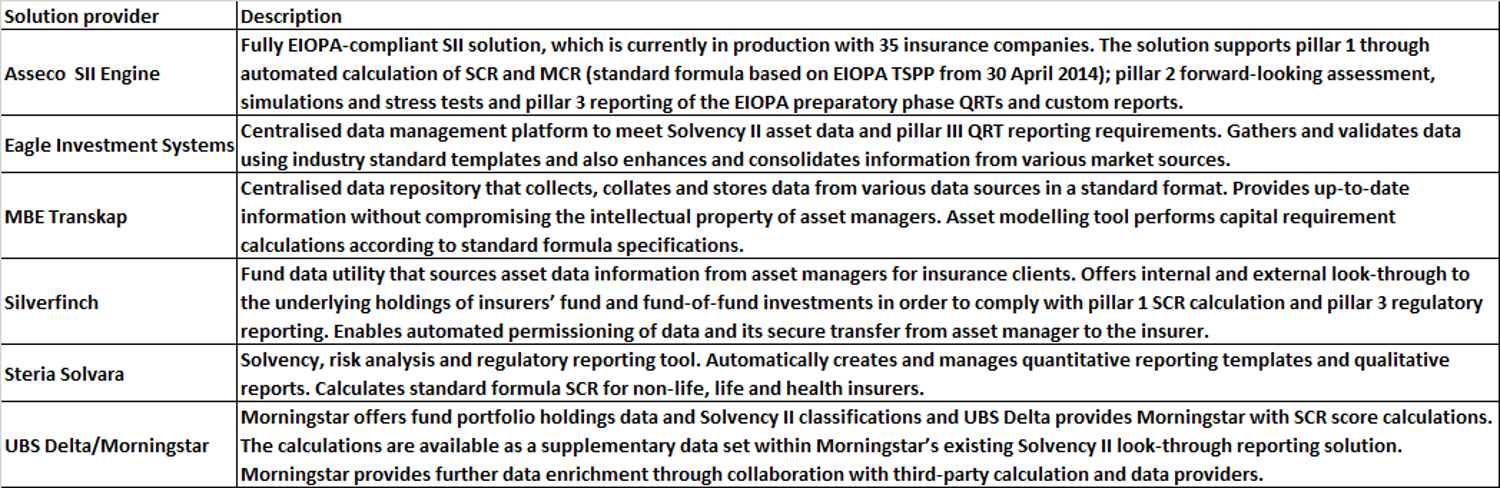 | Solution provider | Description |
|---|---|
| Asseco  SII Engine | Fully EIOPA-compliant SII solution, which is currently in production with 35 insurance companies. The solution supports pillar 1 through automated calculation of SCR and MCR (standard formula based on EIOPA TSPP from 30 April 2014); pillar 2 forward-looking assessment, simulations and stress tests and pillar 3 reporting of the EIOPA preparatory phase QRTs and custom reports. |
| Eagle Investment Systems | Centralised data management platform to meet Solvency II asset data and pillar III QRT reporting requirements. Gathers and validates data using industry standard templates and also enhances and consolidates information from various market sources. |
| MBE Transkap | Centralised data repository that collects, collates and stores data from various data sources in a standard format. Provides up-to-date information without compromising the intellectual property of asset managers. Asset modelling tool performs capital requirement calculations according to standard formula specifications. |
| Silverfinch | Fund data utility that sources asset data information from asset managers for insurance clients. Offers internal and external look-through to the underlying holdings of insurers' fund and fund-of-fund investments in order to comply with pillar 1 SCR calculation and pillar 3 regulatory reporting. Enables automated permissioning of data and its secure transfer from asset manager to the insurer. |
| Steria Solvara | Solvency, risk analysis and regulatory reporting tool. Automatically creates and manages quantitative reporting templates and qualitative reports. Calculates standard formula SCR for non-life, life and health insurers. |
| UBS Delta/Morningstar | Morningstar offers fund portfolio holdings data and Solvency II classifications and UBS Delta provides Morningstar with SCR score calculations. The calculations are available as a supplementary data set within Morningstar's existing Solvency II look-through reporting solution. Morningstar provides further data enrichment through collaboration with third-party calculation and data providers. |